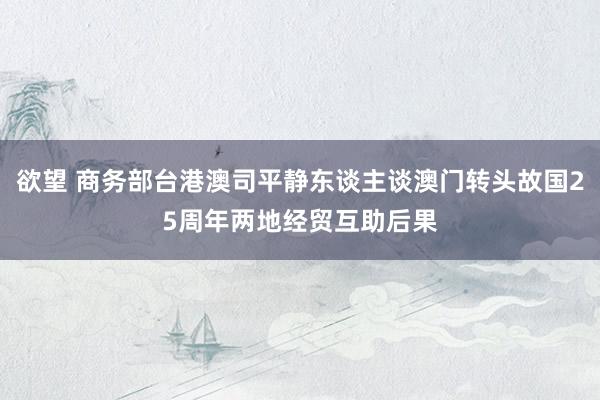 欲望 商务部台港澳司平静东谈主谈澳门转头故国25周年两地经贸互助后果